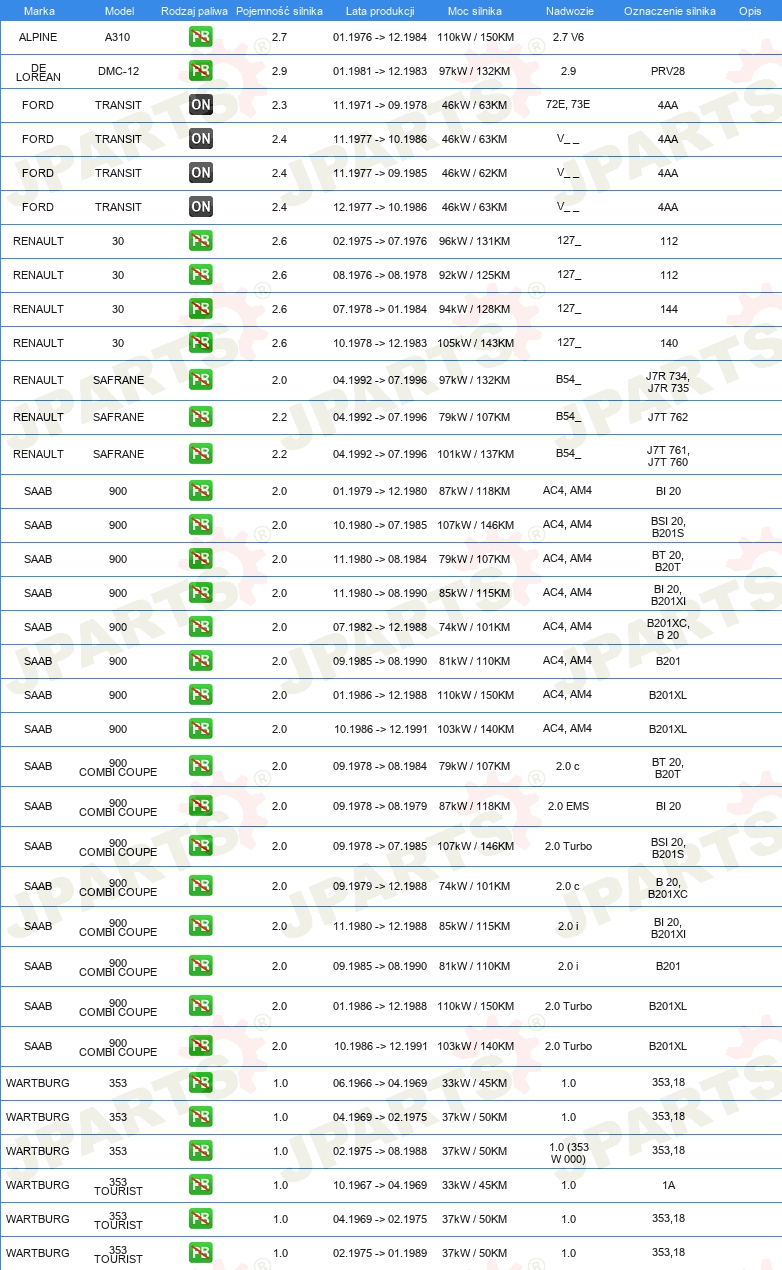 | Marka | Model | Rodzaj paliwa | Pojemność silnika | Lata produkcji | Moc silnika | Nadwozie | Oznaczenie silnika | Opis |
|---|---|---|---|---|---|---|---|---|
| ALPINE | A310 | PB | 2.7 | 01.1976 -> 12.1984 | 110kW / 150KM | 2.7 V6 | | |
| DE LOREAN | DMC-12 | PB | 2.9 | 01.1981 -> 12.1983 | 97kW / 132KM | 2.9 | PRV28 | |
| FORD | TRANSIT | ON | 2.3 | 11.1971 -> 09.1978 | 46kW / 63KM | 72E, 73E | 4AA | |
| FORD | TRANSIT | ON | 2.4 | 11.1977 -> 10.1986 | 46kW / 63KM | V_ _ | 4AA | |
| FORD | TRANSIT | ON | 2.4 | 11.1977 -> 09.1985 | 46kW / 62KM | V_ _ | 4AA | |
| FORD | TRANSIT | ON | 2.4 | 12.1977 -> 10.1986 | 46kW / 63KM | V_ _ | 4AA | |
| RENAULT | 30 | PB | 2.6 | 02.1975 -> 07.1976 | 96kW / 131KM | 127_ | 112 | |
| RENAULT | 30 | PB | 2.6 | 08.1976 -> 08.1978 | 92kW / 125KM | 127_ | 112 | |
| RENAULT | 30 | PB | 2.6 | 07.1978 -> 01.1984 | 94kW / 128KM | 127_ | 144 | |
| RENAULT | 30 | PB | 2.6 | 10.1978 -> 12.1983 | 105kW / 143KM | 127_ | 140 | |
| RENAULT | SAFRANE | PB | 2.0 | 04.1992 -> 07.1996 | 97kW / 132KM | B54_ | J7R 734, J7R 735 | |
| RENAULT | SAFRANE | PB | 2.2 | 04.1992 -> 07.1996 | 79kW / 107KM | B54_ | J7T 762 | |
| RENAULT | SAFRANE | PB | 2.2 | 04.1992 -> 07.1996 | 101kW / 137KM | B54_ | J7T 761, J7T 760 | |
| SAAB | 900 | PB | 2.0 | 01.1979 -> 12.1980 | 87kW / 118KM | AC4, AM4 | BI 20 | |
| SAAB | 900 | PB | 2.0 | 10.1980 -> 07.1985 | 107kW / 146KM | AC4, AM4 | BSI 20, B201S | |
| SAAB | 900 | PB | 2.0 | 11.1980 -> 08.1984 | 79kW / 107KM | AC4, AM4 | BT 20, B20T | |
| SAAB | 900 | PB | 2.0 | 11.1980 -> 08.1990 | 85kW / 115KM | AC4, AM4 | BI 20, B201XI | |
| SAAB | 900 | PB | 2.0 | 07.1982 -> 12.1988 | 74kW / 101KM | AC4, AM4 | B201XC, B 20 | |
| SAAB | 900 | PB | 2.0 | 09.1985 -> 08.1990 | 81kW / 110KM | AC4, AM4 | B201 | |
| SAAB | 900 | PB | 2.0 | 01.1986 -> 12.1988 | 110kW / 150KM | AC4, AM4 | B201XL | |
| SAAB | 900 | PB | 2.0 | 10.1986 -> 12.1991 | 103kW / 140KM | AC4, AM4 | B201XL | |
| SAAB | 900 COMBI COUPE | PB | 2.0 | 09.1978 -> 08.1984 | 79kW / 107KM | 2.0 c | BT 20, B20T | |
| SAAB | 900 COMBI COUPE | PB | 2.0 | 09.1978 -> 08.1979 | 87kW / 118KM | 2.0 EMS | BI 20 | |
| SAAB | 900 COMBI COUPE | PB | 2.0 | 09.1978 -> 07.1985 | 107kW / 146KM | 2.0 Turbo | BSI 20, B201S | |
| SAAB | 900 COMBI COUPE | PB | 2.0 | 09.1979 -> 12.1988 | 74kW / 101KM | 2.0 c | B 20, B201XC | |
| SAAB | 900 COMBI COUPE | PB | 2.0 | 11.1980 -> 12.1988 | 85kW / 115KM | 2.0 i | BI 20, B201XI | |
| SAAB | 900 COMBI COUPE | PB | 2.0 | 09.1985 -> 08.1990 | 81kW / 110KM | 2.0 i | B201 | |
| SAAB | 900 COMBI COUPE | PB | 2.0 | 01.1986 -> 12.1988 | 110kW / 150KM | 2.0 Turbo | B201XL | |
| SAAB | 900 COMBI COUPE | PB | 2.0 | 10.1986 -> 12.1991 | 103kW / 140KM | 2.0 Turbo | B201XL | |
| WARTBURG | 353 | PB | 1.0 | 06.1966 -> 04.1969 | 33kW / 45KM | 1.0 | 353,18 | |
| WARTBURG | 353 | PB | 1.0 | 04.1969 -> 02.1975 | 37kW / 50KM | 1.0 | 353,18 | |
| WARTBURG | 353 | PB | 1.0 | 02.1975 -> 08.1988 | 37kW / 50KM | 1.0 (353 W 000) | 353,18 | |
| WARTBURG | 353 TOURIST | PB | 1.0 | 10.1967 -> 04.1969 | 33kW / 45KM | 1.0 | 1A | |
| WARTBURG | 353 TOURIST | PB | 1.0 | 04.1969 -> 02.1975 | 37kW / 50KM | 1.0 | 353,18 | |
| WARTBURG | 353 TOURIST | PB | 1.0 | 02.1975 -> 01.1989 | 37kW / 50KM | 1.0 | 353,18 | |